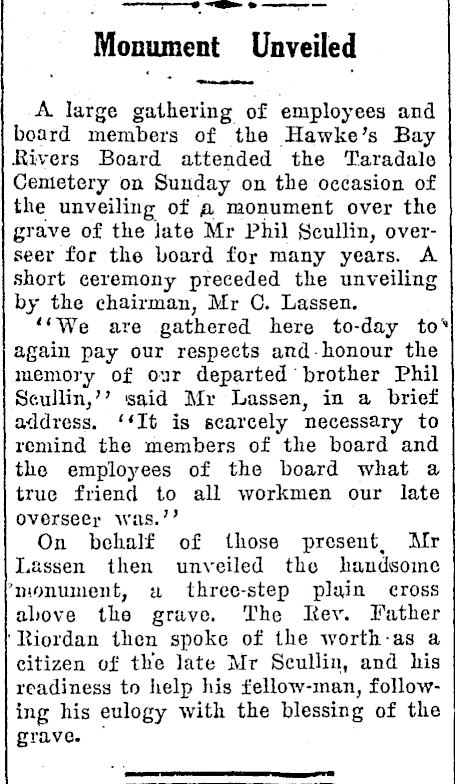 Monument Unveiled

A large gathering of employees and board members of the Hawke's Bay Rivers Board attended the Taradale Cemetery on Sunday on the occasion of the unveiling of a monument over the grave of the late Mr Phil Scullin, overseer for the board for many years. A short ceremony preceded the unveiling by the chairman, Mr C. Lassen.

"We are gathered here to-day to again pay our respects and honour the memory of our departed brother Phil Scullin," said Mr Lassen, in a brief address. "It is scarcely necessary to remind the members of the board and the employees of the board what a true friend to all workmen our late overseer was."

On behalf of those present, Mr Lassen then unveiled the handsome monument, a three-step plain cross above the grave. The Rev. Father Riordan then spoke of the worth as a citizen of the late Mr Scullin, and his readiness to help his fellow-man, following his eulogy with the blessing of the grave.